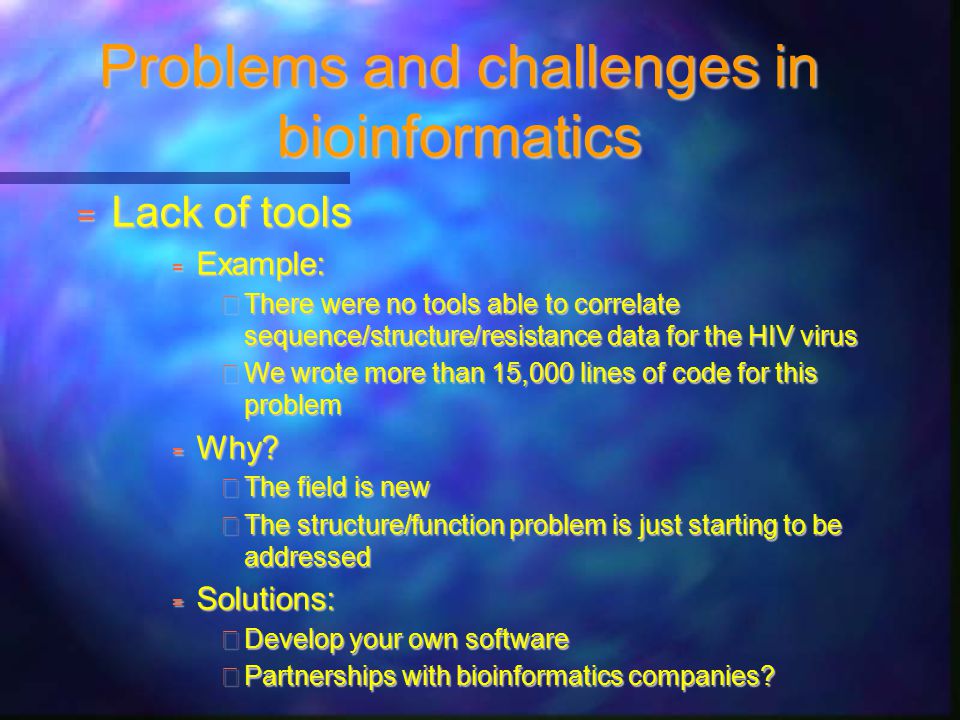 Problems and challenges in bioinformatics

Lack of tools

Example:

There were no tools able to correlate sequence/structure/resistance data for the HIV virus

We wrote more than 15,000 lines of code for this problem

Why?

The field is new

The structure/function problem is just starting to be addressed

Solutions:

Develop your own software

Partnerships with bioinformatics companies?